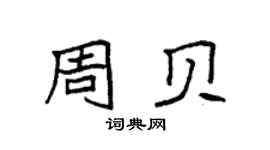 周贝

词典网